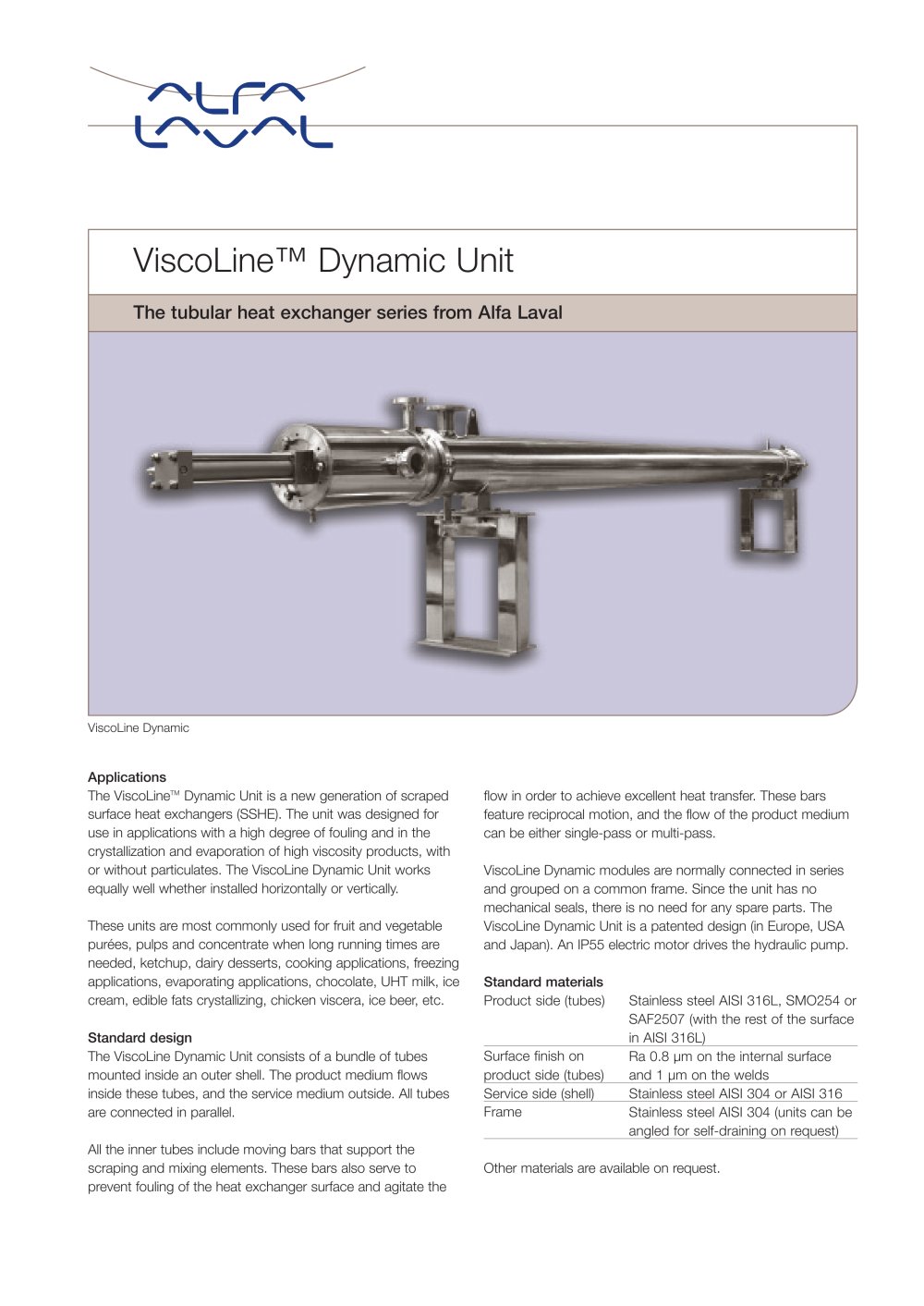 ALFA LAVAL

ViscoLine™ Dynamic Unit

The tubular heat exchanger series from Alfa Laval

ViscoLine Dynamic

Applications
The ViscoLine™ Dynamic Unit is a new generation of scraped surface heat exchangers (SSHE). The unit was designed for use in applications with a high degree of fouling and in the crystallization and evaporation of high viscosity products, with or without particulates. The ViscoLine Dynamic Unit works equally well whether installed horizontally or vertically.

These units are most commonly used for fruit and vegetable purées, pulps and concentrate when long running times are needed, ketchup, dairy desserts, cooking applications, freezing applications, evaporating applications, chocolate, UHT milk, ice cream, edible fats crystallizing, chicken viscera, ice beer, etc.

Standard design
The ViscoLine Dynamic Unit consists of a bundle of tubes mounted inside an outer shell. The product medium flows inside these tubes, and the service medium outside. All tubes are connected in parallel.

All the inner tubes include moving bars that support the scraping and mixing elements. These bars also serve to prevent fouling of the heat exchanger surface and agitate the flow in order to achieve excellent heat transfer. These bars feature reciprocal motion, and the flow of the product medium can be either single-pass or multi-pass.

ViscoLine Dynamic modules are normally connected in series and grouped on a common frame. Since the unit has no mechanical seals, there is no need for any spare parts. The ViscoLine Dynamic Unit is a patented design (in Europe, USA and Japan). An IP55 electric motor drives the hydraulic pump.

Standard materials
Product side (tubes)
Stainless steel AISI 316L, SMO254 or SAF2507 (with the rest of the surface in AISI 316L)
Surface finish on product side (tubes)
Ra 0.8 µm on the internal surface and 1 µm on the welds
Service side (shell)
Stainless steel AISI 304 or AISI 316
Frame
Stainless steel AISI 304 (units can be angled for self-draining on request)

Other materials are available on request.